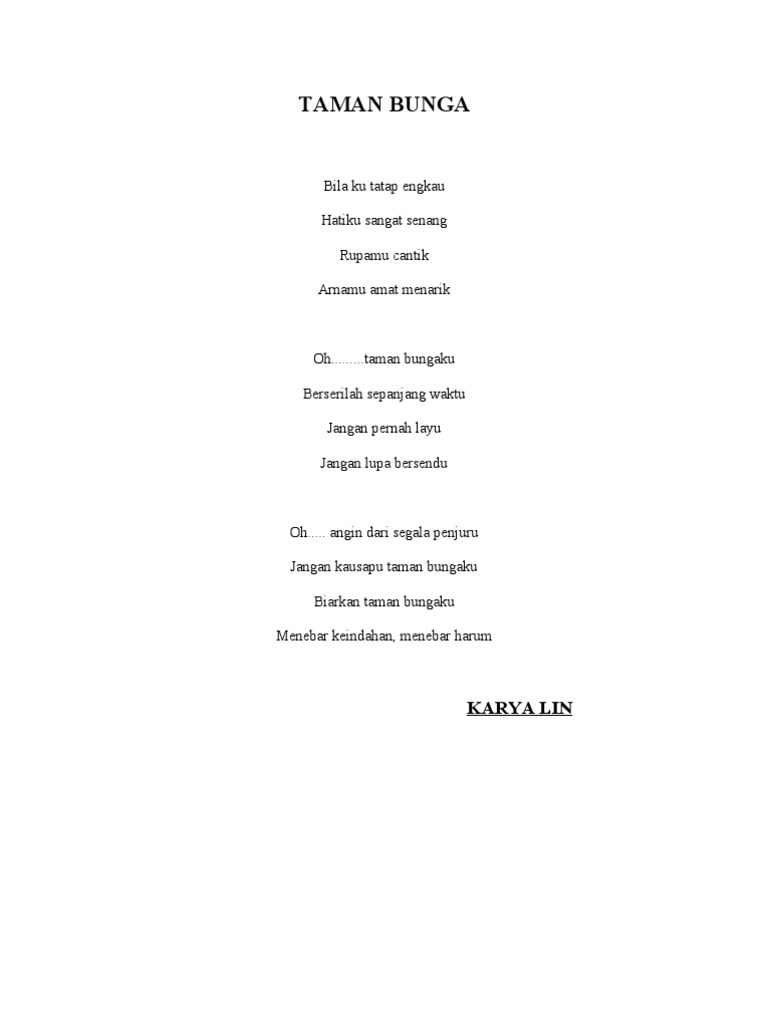 TAMAN BUNGA

Bila ku tatap engkau
Hatiku sangat senang
Rupamu cantik
Arnamu amat menarik

Oh.........taman bungaku
Berserilah sepanjang waktu
Jangan pernah layu
Jangan lupa bersendu

Oh..... angin dari segala penjuru
Jangan kausapu taman bungaku
Biarkan taman bungaku
Menebar keindahan, menebar harum

KARYA LIN